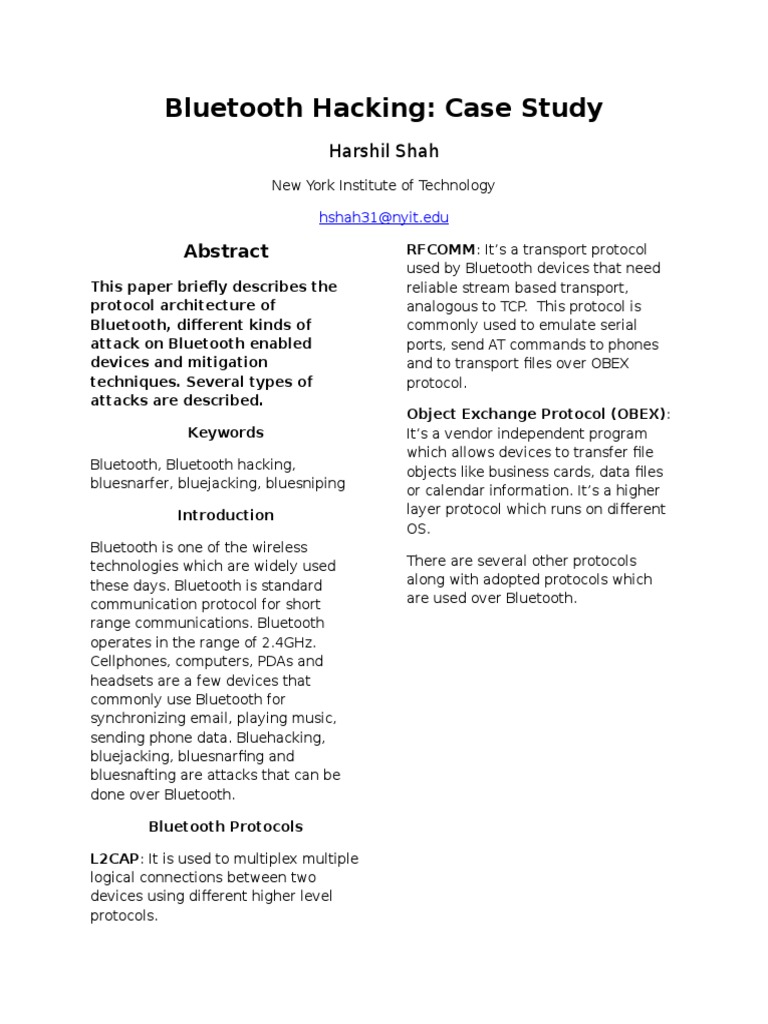 Bluetooth Hacking: Case Study

Harshil Shah

New York Institute of Technology

hshah31@nyit.edu

Abstract

This paper briefly describes the protocol architecture of Bluetooth, different kinds of attack on Bluetooth enabled devices and mitigation techniques. Several types of attacks are described.

Keywords

Bluetooth, Bluetooth hacking, bluesnarfer, bluejacking, bluesniping

Introduction

Bluetooth is one of the wireless technologies which are widely used these days. Bluetooth is standard communication protocol for short range communications. Bluetooth operates in the range of 2.4GHz. Cellphones, computers, PDAs and headsets are a few devices that commonly use Bluetooth for synchronizing email, playing music, sending phone data. Bluehacking, bluejacking, bluesnarfing and bluesnafting are attacks that can be done over Bluetooth.

Bluetooth Protocols

L2CAP: It is used to multiplex multiple logical connections between two devices using different higher level protocols.

RFCOMM: It's a transport protocol used by Bluetooth devices that need reliable stream based transport, analogous to TCP. This protocol is commonly used to emulate serial ports, send AT commands to phones and to transport files over OBEX protocol.

Object Exchange Protocol (OBEX): It's a vendor independent program which allows devices to transfer file objects like business cards, data files or calendar information. It's a higher layer protocol which runs on different OS.

There are several other protocols along with adopted protocols which are used over Bluetooth.